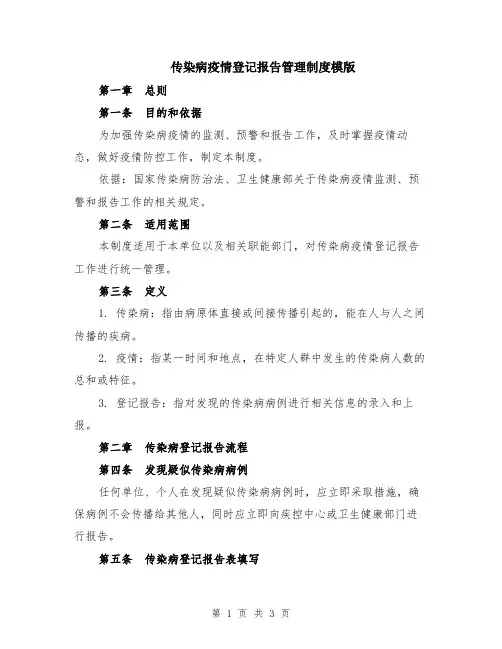 传染病疫情登记报告管理制度模版

第一章 总则

第一条 目的和依据

为加强传染病疫情的监测、预警和报告工作，及时掌握疫情动态，做好疫情防控工作，制定本制度。

依据：国家传染病防治法、卫生健康部关于传染病疫情监测、预警和报告工作的相关规定。

第二条 适用范围

本制度适用于本单位以及相关职能部门，对传染病疫情登记报告工作进行统一管理。

第三条 定义

1. 传染病：指由病原体直接或间接传播引起的，能在人与人之间传播的疾病。

2. 疫情：指某一时间和地点，在特定人群中发生的传染病人数的总和或特征。

3. 登记报告：指对发现的传染病病例进行相关信息的录入和上报。

第二章 传染病登记报告流程

第四条 发现疑似传染病病例

任何单位、个人在发现疑似传染病病例时，应立即采取措施，确保病例不会传播给其他人，同时应立即向疾控中心或卫生健康部门进行报告。

第五条 传染病登记报告表填写

第 1 页 共 3 页